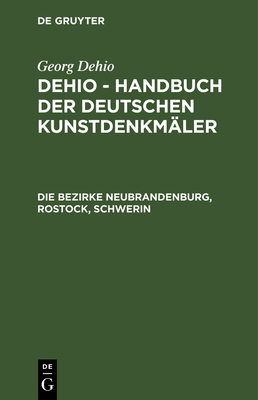 DE GRUYTER

Georg Dehio

DEHIO - HANDBUCH DER DEUTSCHEN KUNSTDENKMÄLER

DIE BEZIRKE NEUBRANDENBURG, ROSTOCK, SCHWERIN

DE
G